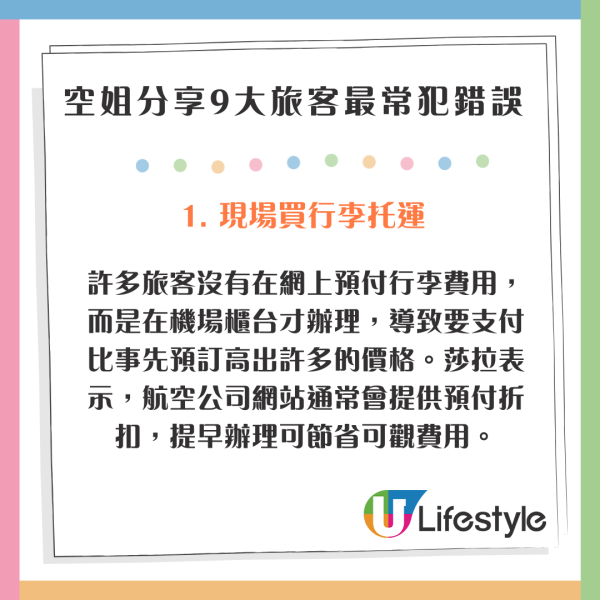 空姐分享9大旅客最常犯錯誤

1. 現場買行李托運

許多旅客沒有在網上預付行李費用，而是在機場櫃台才辦理，導致要支付比事先預訂高出許多的價格。莎拉表示，航空公司網站通常會提供預付折扣，提早辦理可節省可觀費用。

U Lifestyle